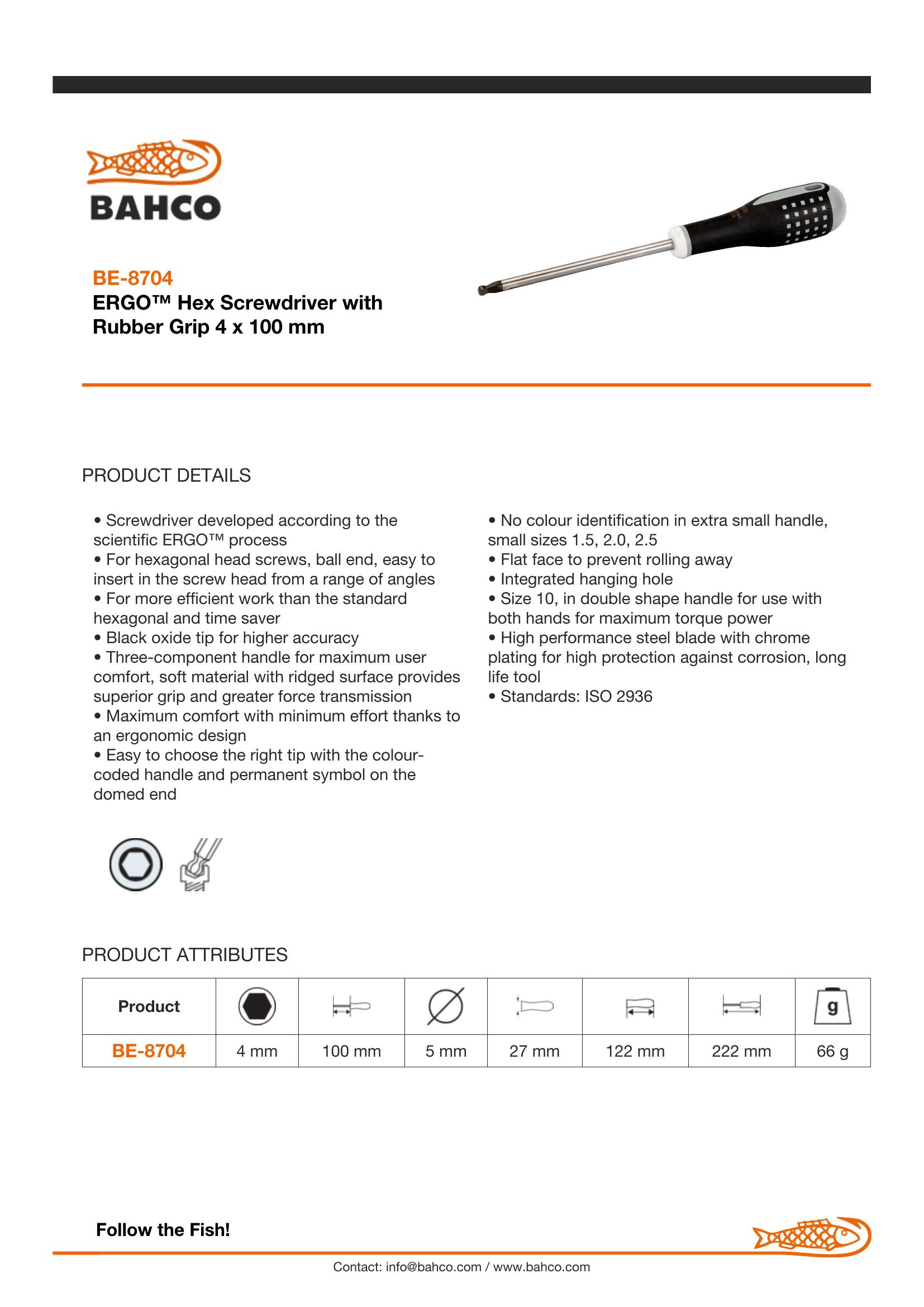 BAHCO

BE-8704
ERGO™ Hex Screwdriver with Rubber Grip 4 x 100 mm

PRODUCT DETAILS

• Screwdriver developed according to the scientific ERGO™ process
• For hexagonal head screws, ball end, easy to insert in the screw head from a range of angles
• For more efficient work than the standard hexagonal and time saver
• Black oxide tip for higher accuracy
• Three-component handle for maximum user comfort, soft material with ridged surface provides superior grip and greater force transmission
• Maximum comfort with minimum effort thanks to an ergonomic design
• Easy to choose the right tip with the colour-coded handle and permanent symbol on the domed end

• No colour identification in extra small handle, small sizes 1.5, 2.0, 2.5
• Flat face to prevent rolling away
• Integrated hanging hole
• Size 10, in double shape handle for use with both hands for maximum torque power
• High performance steel blade with chrome plating for high protection against corrosion, long life tool
• Standards: ISO 2936

PRODUCT ATTRIBUTES

| Product | | | | | | | g |
|---|---|---|---|---|---|---|---|
| BE-8704 | 4 mm | 100 mm | 5 mm | 27 mm | 122 mm | 222 mm | 66 g |

Follow the Fish!

Contact: info@bahco.com / www.bahco.com